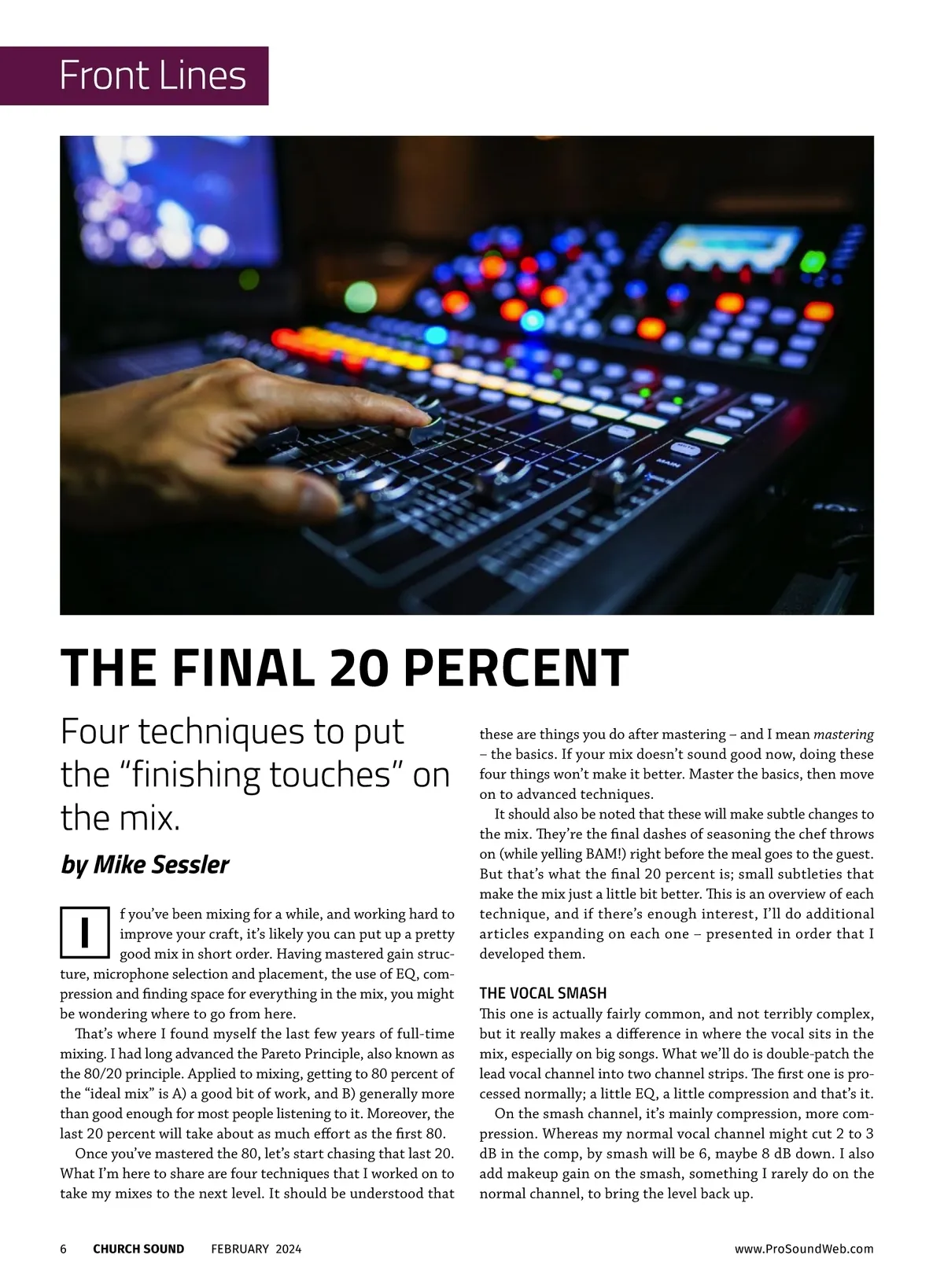 Front Lines

MUTE
MAIN

THE FINAL 20 PERCENT

Four techniques to put the “finishing touches” on the mix.

by Mike Sessler

If you’ve been mixing for a while, and working hard to improve your craft, it’s likely you can put up a pretty good mix in short order. Having mastered gain structure, microphone selection and placement, the use of EQ, compression and finding space for everything in the mix, you might be wondering where to go from here.

That’s where I found myself the last few years of full-time mixing. I had long advanced the Pareto Principle, also known as the 80/20 principle. Applied to mixing, getting to 80 percent of the “ideal mix” is A) a good bit of work, and B) generally more than good enough for most people listening to it. Moreover, the last 20 percent will take about as much effort as the first 80.

Once you’ve mastered the 80, let’s start chasing that last 20. What I’m here to share are four techniques that I worked on to take my mixes to the next level. It should be understood that these are things you do after mastering – and I mean mastering – the basics. If your mix doesn’t sound good now, doing these four things won’t make it better. Master the basics, then move on to advanced techniques.

It should also be noted that these will make subtle changes to the mix. They’re the final dashes of seasoning the chef throws on (while yelling BAM!) right before the meal goes to the guest. But that’s what the final 20 percent is; small subtleties that make the mix just a little bit better. This is an overview of each technique, and if there’s enough interest, I’ll do additional articles expanding on each one – presented in order that I developed them.

THE VOCAL SMASH
This one is actually fairly common, and not terribly complex, but it really makes a difference in where the vocal sits in the mix, especially on big songs. What we’ll do is double-patch the lead vocal channel into two channel strips. The first one is processed normally; a little EQ, a little compression and that’s it.

On the smash channel, it’s mainly compression, more compression. Whereas my normal vocal channel might cut 2 to 3 dB in the comp, by smash will be 6, maybe 8 dB down. I also add makeup gain on the smash, something I rarely do on the normal channel, to bring the level back up.

6 CHURCH SOUND FEBRUARY 2024 www.ProSoundWeb.com